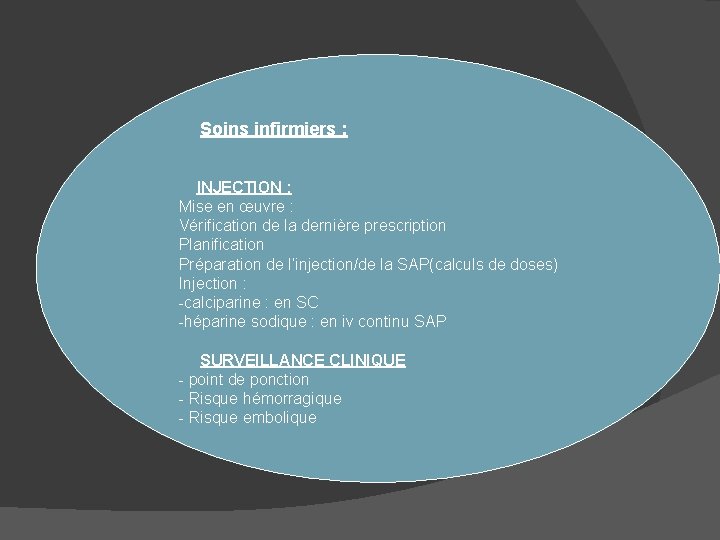 Soins infirmiers :

INJECTION :
Mise en œuvre :
Vérification de la dernière prescription
Planification
Préparation de l'injection/de la SAP(calculs de doses)
Injection :
-calciparine : en SC
-héparine sodique : en iv continu SAP

SURVEILLANCE CLINIQUE
- point de ponction
- Risque hémorragique
- Risque embolique